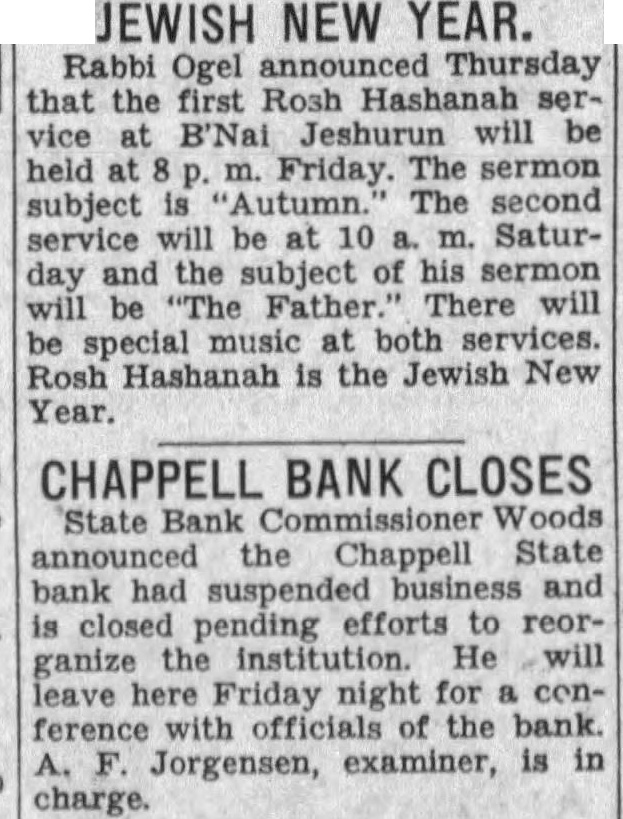 JEWISH NEW YEAR.

Rabbi Ogel announced Thursday that the first Rosh Hashanah service at B'Nai Jeshurun will be held at 8 p. m. Friday. The sermon subject is "Autumn." The second service will be at 10 a. m. Saturday and the subject of his sermon will be "The Father." There will be special music at both services. Rosh Hashanah is the Jewish New Year.

CHAPPELL BANK CLOSES

State Bank Commissioner Woods announced the Chappell State bank had suspended business and is closed pending efforts to reorganize the institution. He will leave here Friday night for a conference with officials of the bank. A. F. Jorgensen, examiner, is in charge.